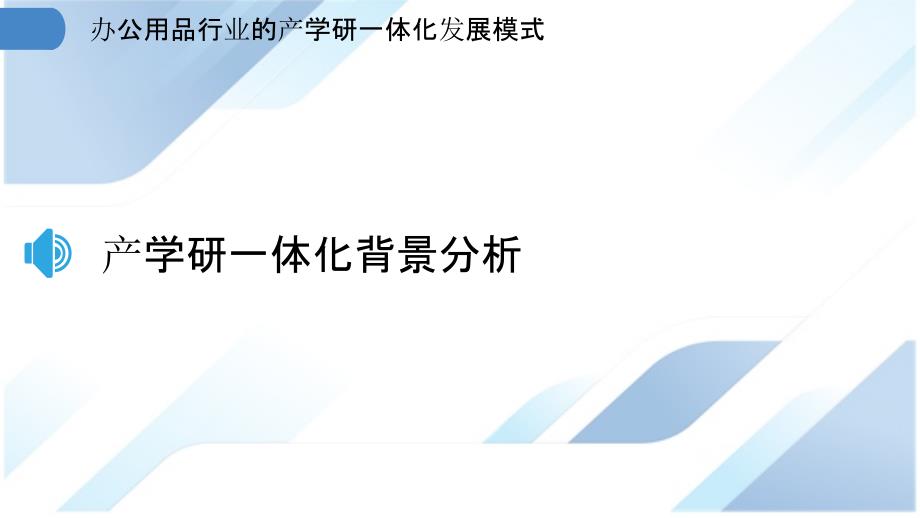 办公用品行业的产学研一体化发展模式

产学研一体化背景分析